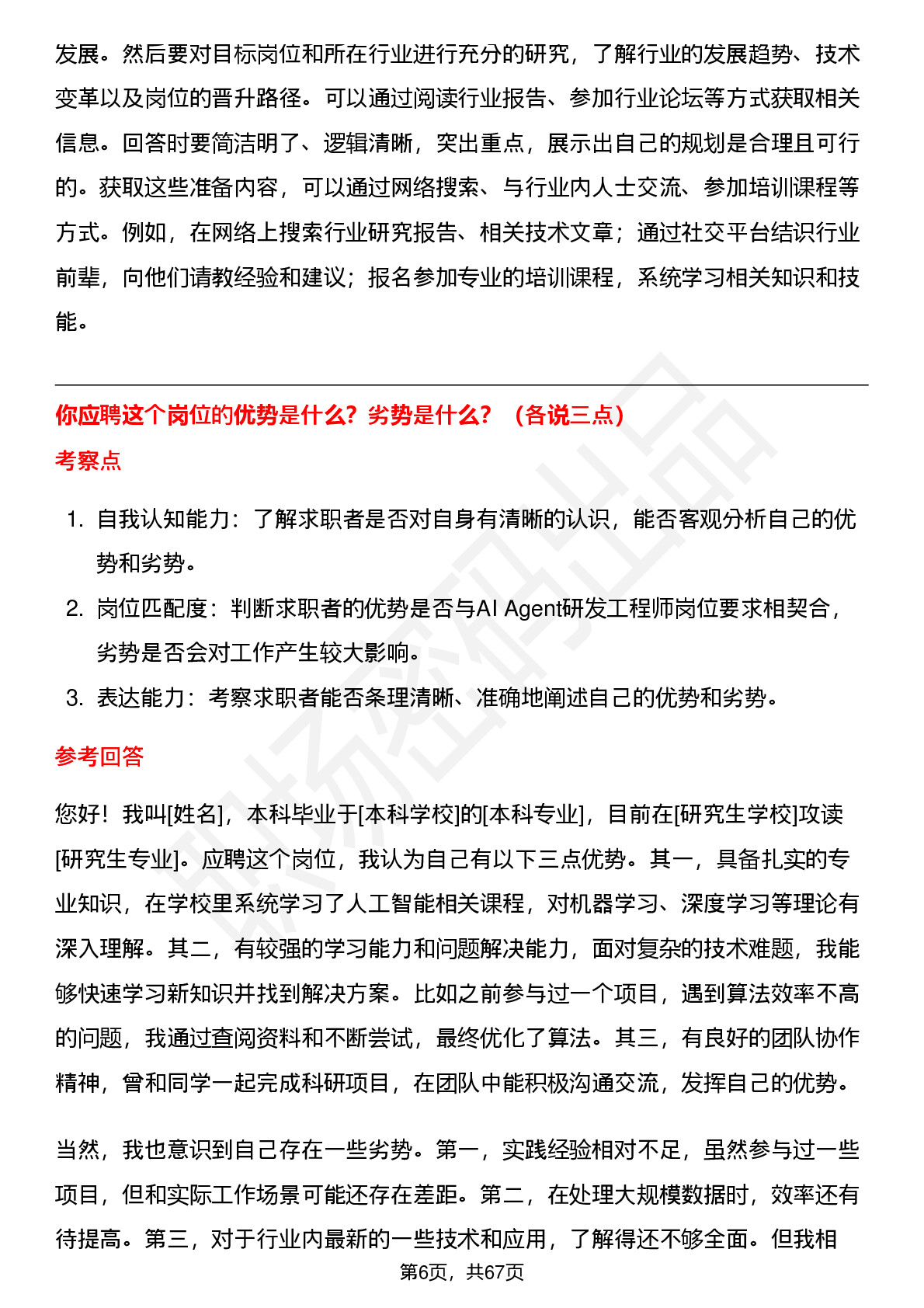 发展。然后要对目标岗位和所在行业进行充分的研究，了解行业的发展趋势、技术变革以及岗位的晋升路径。可以通过阅读行业报告、参加行业论坛等方式获取相关信息。回答时要简洁明了、逻辑清晰，突出重点，展示出自己的规划是合理且可行的。获取这些准备内容，可以通过网络搜索、与行业内人士交流、参加培训课程等方式。例如，在网络上搜索行业研究报告、相关技术文章；通过社交平台结识行业前辈，向他们请教经验和建议；报名参加专业的培训课程，系统学习相关知识和技能。

你应聘这个岗位的优势是什么？劣势是什么？（各说三点）

考察点

1. 自我认知能力：了解求职者是否对自身有清晰的认识，能否客观分析自己的优势和劣势。
2. 岗位匹配度：判断求职者的优势是否与AI Agent研发工程师岗位要求相契合，劣势是否会对工作产生较大影响。
3. 表达能力：考察求职者能否条理清晰、准确地阐述自己的优势和劣势。

参考回答

您好！我叫[姓名]，本科毕业于[本科学校]的[本科专业]，目前在[研究生学校]攻读[研究生专业]。应聘这个岗位，我认为自己有以下三点优势。其一，具备扎实的专业知识，在学校里系统学习了人工智能相关课程，对机器学习、深度学习等理论有深入理解。其二，有较强的学习能力和问题解决能力，面对复杂的技术难题，我能够快速学习新知识并找到解决方案。比如之前参与过一个项目，遇到算法效率不高的问题，我通过查阅资料和不断尝试，最终优化了算法。其三，有良好的团队协作精神，曾和同学一起完成科研项目，在团队中能积极沟通交流，发挥自己的优势。

当然，我也意识到自己存在一些劣势。第一，实践经验相对不足，虽然参与过一些项目，但和实际工作场景可能还存在差距。第二，在处理大规模数据时，效率还有待提高。第三，对于行业内最新的一些技术和应用，了解得还不够全面。但我相

第6页，共67页